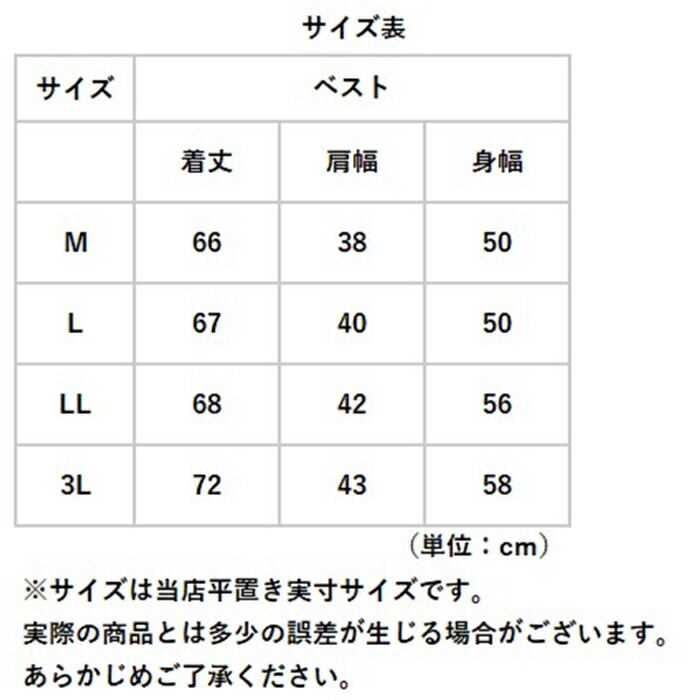 サイズ表

| サイズ | ベスト | | |
|---|---|---|---|
| | 着丈 | 肩幅 | 身幅 |
| M | 66 | 38 | 50 |
| L | 67 | 40 | 50 |
| LL | 68 | 42 | 56 |
| 3L | 72 | 43 | 58 |

（単位：cm）

※サイズは当店平置き実寸サイズです。
実際の商品とは多少の誤差が生じる場合がございます。
あらかじめご了承ください。